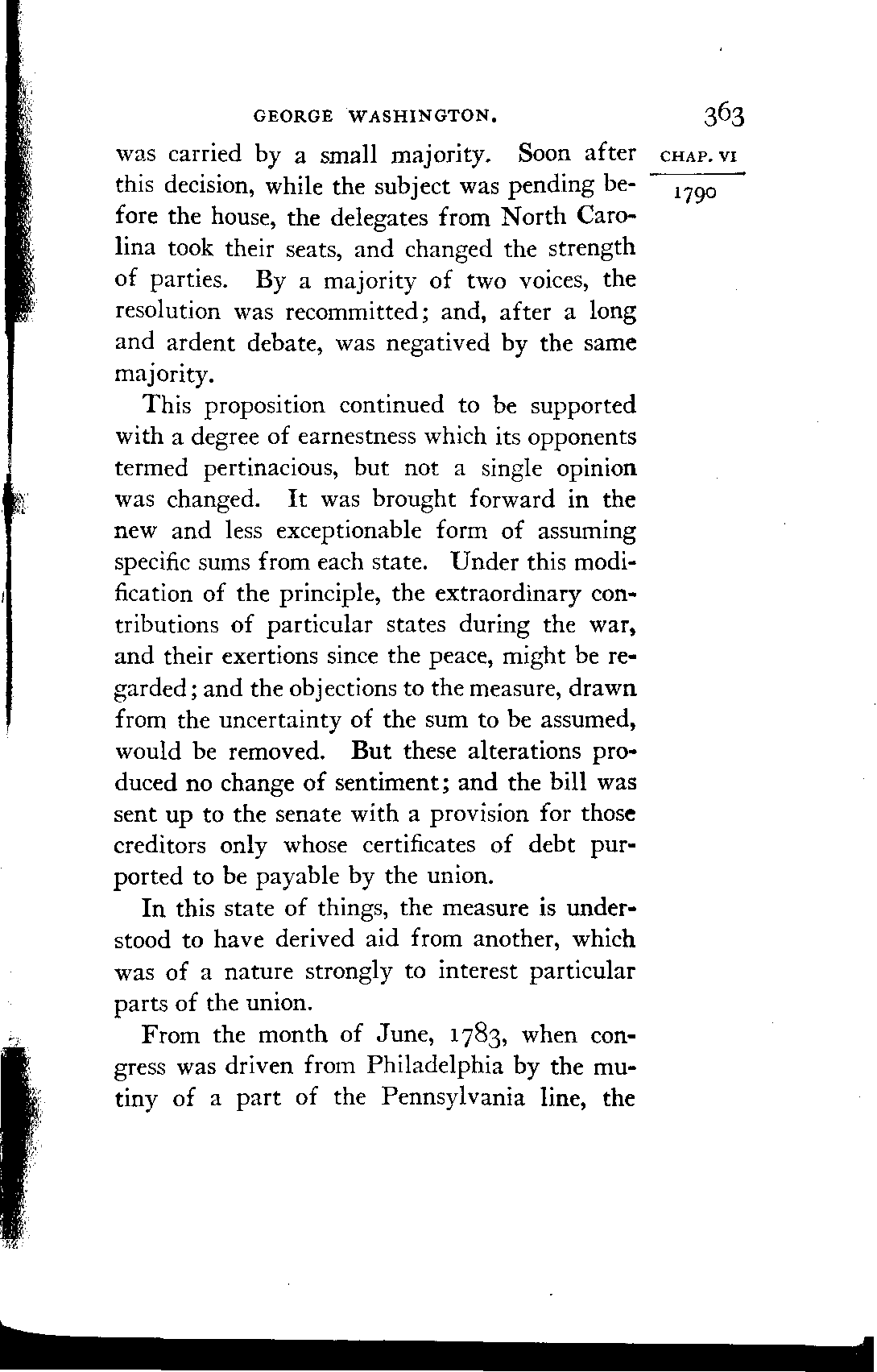 GEORGE WASHINGTON. 363

CHAP. VI

1790

was carried by a small majority. Soon after this decision, while the subject was pending before the house, the delegates from North Carolina took their seats, and changed the strength of parties. By a majority of two voices, the resolution was recommitted; and, after a long and ardent debate, was negatived by the same majority.

This proposition continued to be supported with a degree of earnestness which its opponents termed pertinacious, but not a single opinion was changed. It was brought forward in the new and less exceptionable form of assuming specific sums from each state. Under this modification of the principle, the extraordinary contributions of particular states during the war, and their exertions since the peace, might be regarded; and the objections to the measure, drawn from the uncertainty of the sum to be assumed, would be removed. But these alterations produced no change of sentiment; and the bill was sent up to the senate with a provision for those creditors only whose certificates of debt purported to be payable by the union.

In this state of things, the measure is understood to have derived aid from another, which was of a nature strongly to interest particular parts of the union.

From the month of June, 1783, when congress was driven from Philadelphia by the mutiny of a part of the Pennsylvania line, the